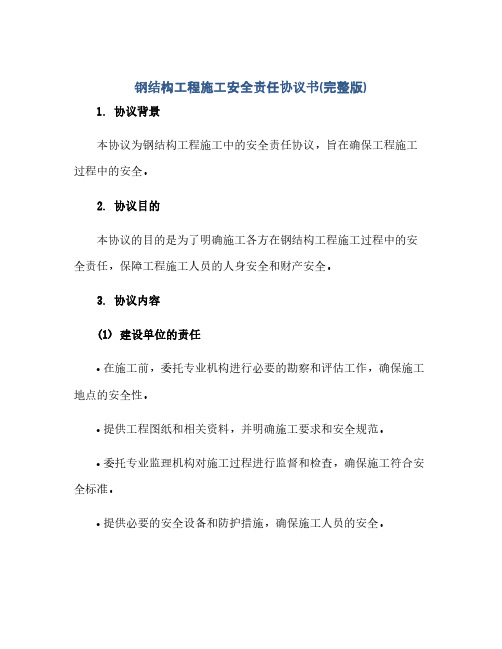 钢结构工程施工安全责任协议书(完整版)

1. 协议背景

本协议为钢结构工程施工中的安全责任协议，旨在确保工程施工过程中的安全。

2. 协议目的

本协议的目的是为了明确施工各方在钢结构工程施工过程中的安全责任，保障工程施工人员的人身安全和财产安全。

3. 协议内容

(1) 建设单位的责任

• 在施工前，委托专业机构进行必要的勘察和评估工作，确保施工地点的安全性。

• 提供工程图纸和相关资料，并明确施工要求和安全规范。

• 委托专业监理机构对施工过程进行监督和检查，确保施工符合安全标准。

• 提供必要的安全设备和防护措施，确保施工人员的安全。